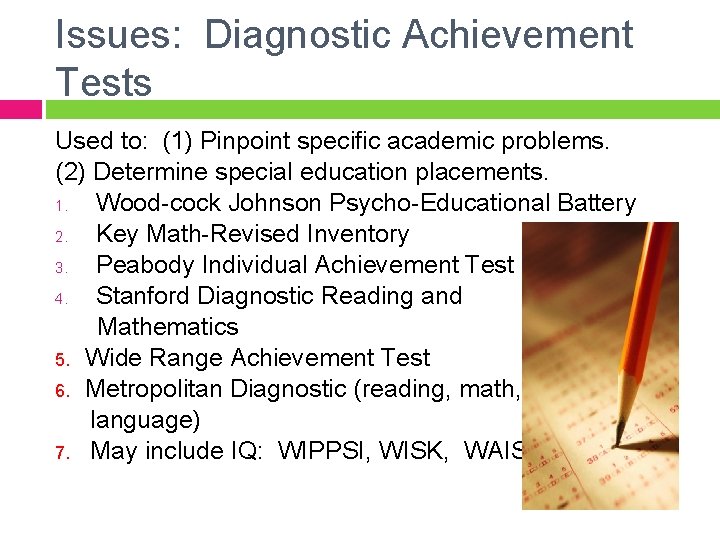 Issues: Diagnostic Achievement Tests

Used to: (1) Pinpoint specific academic problems.
(2) Determine special education placements.
1. Wood-cock Johnson Psycho-Educational Battery
2. Key Math-Revised Inventory
3. Peabody Individual Achievement Test
4. Stanford Diagnostic Reading and Mathematics
5. Wide Range Achievement Test
6. Metropolitan Diagnostic (reading, math, language)
7. May include IQ: WIPPSI, WISK, WAIS